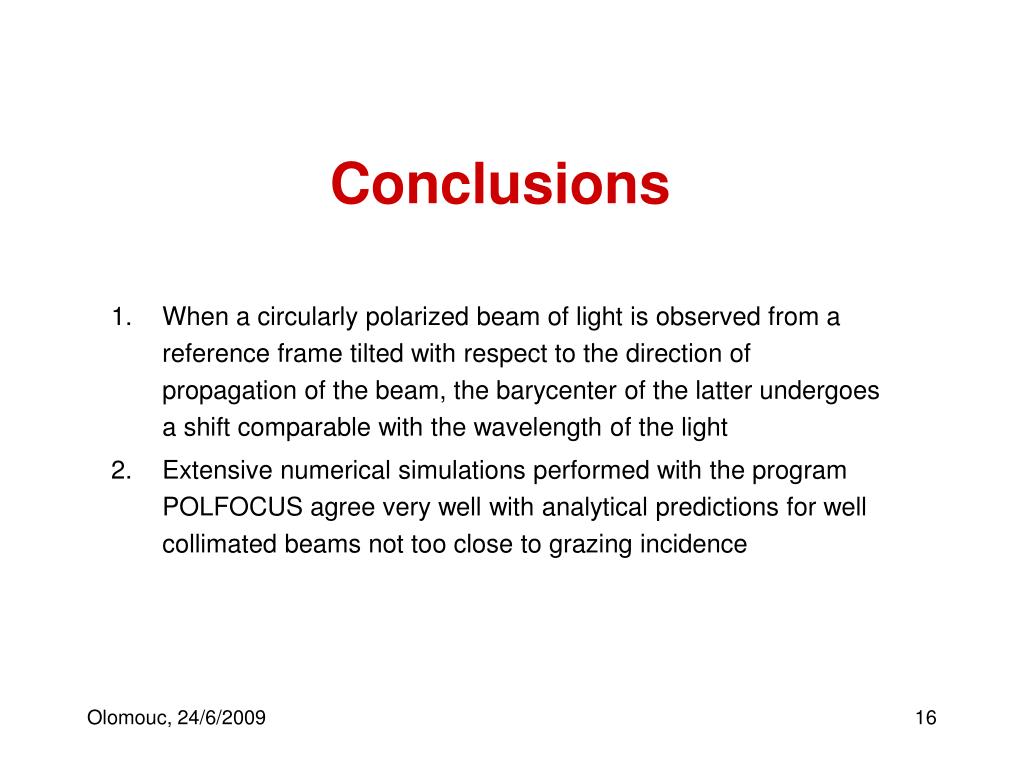 Conclusions

1. When a circularly polarized beam of light is observed from a reference frame tilted with respect to the direction of propagation of the beam, the barycenter of the latter undergoes a shift comparable with the wavelength of the light

2. Extensive numerical simulations performed with the program POLFOCUS agree very well with analytical predictions for well collimated beams not too close to grazing incidence

Olomouc, 24/6/2009

16